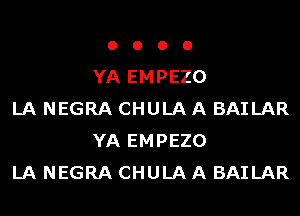 YA EMPEZO
LA NEGRA CHULA A BAILAR
YA EMPEZO
LA NEGRA CHULA A BAILAR